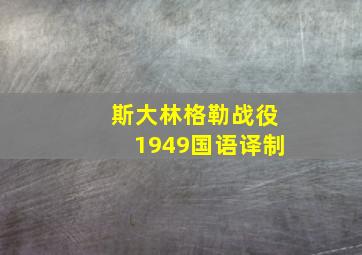 斯大林格勒战役
1949国语译制